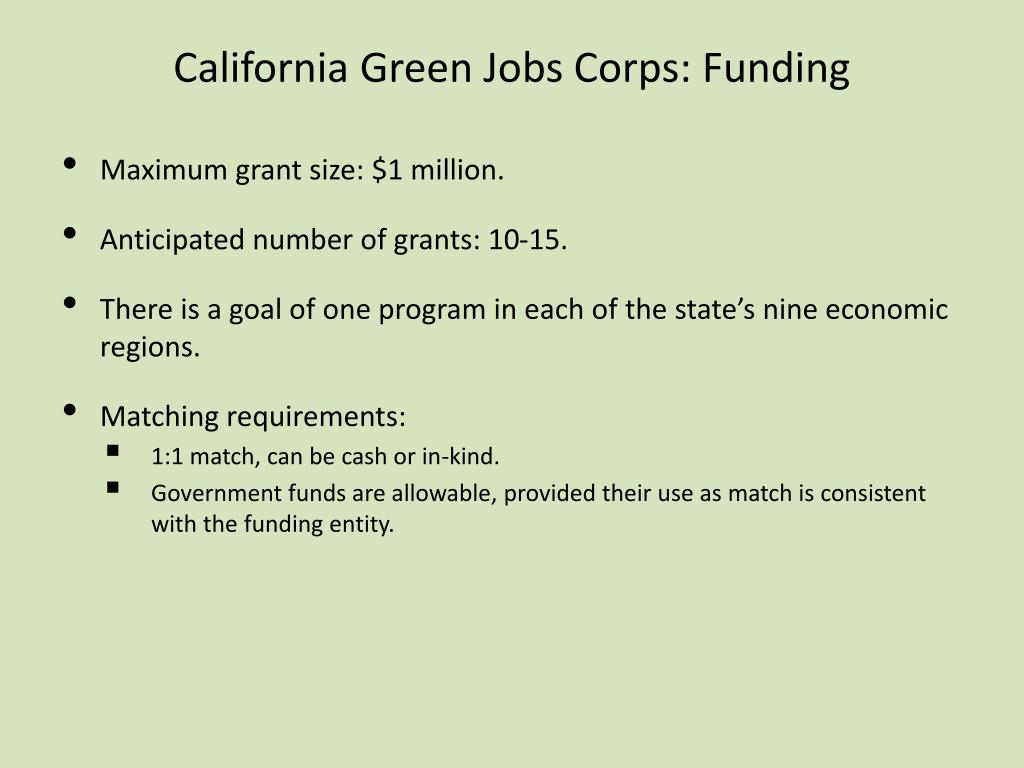 California Green Jobs Corps: Funding

• Maximum grant size: \$1 million.

• Anticipated number of grants: 10-15.

• There is a goal of one program in each of the state’s nine economic regions.

• Matching requirements:
  ▪ 1:1 match, can be cash or in-kind.
  ▪ Government funds are allowable, provided their use as match is consistent with the funding entity.